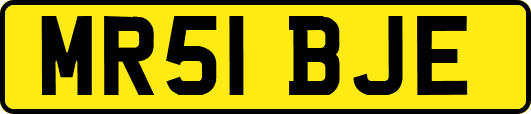 MR51 BJE